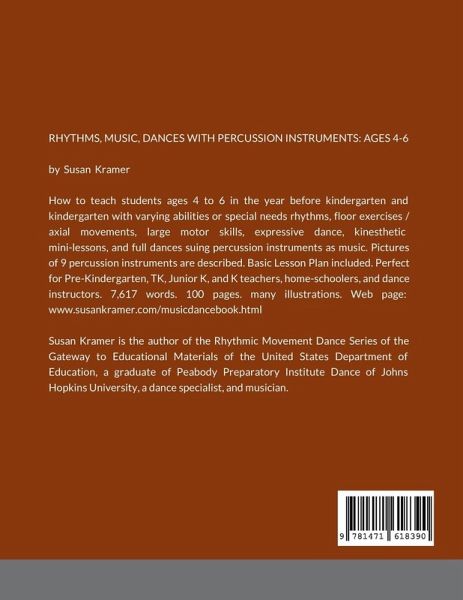 RHYTHMS, MUSIC, DANCES WITH PERCUSSION INSTRUMENTS: AGES 4-6

by Susan Kramer

How to teach students ages 4 to 6 in the year before kindergarten and kindergarten with varying abilities or special needs rhythms, floor exercises / axial movements, large motor skills, expressive dance, kinesthetic mini-lessons, and full dances suing percussion instruments as music. Pictures of 9 percussion instruments are described. Basic Lesson Plan included. Perfect for Pre-Kindergarten, TK, Junior K, and K teachers, home-schoolers, and dance instructors. 7,617 words. 100 pages. many illustrations. Web page: www.susankramer.com/musicdancebook.html

Susan Kramer is the author of the Rhythmic Movement Dance Series of the Gateway to Educational Materials of the United States Department of Education, a graduate of Peabody Preparatory Institute Dance of Johns Hopkins University, a dance specialist, and musician.

9 781471 618390